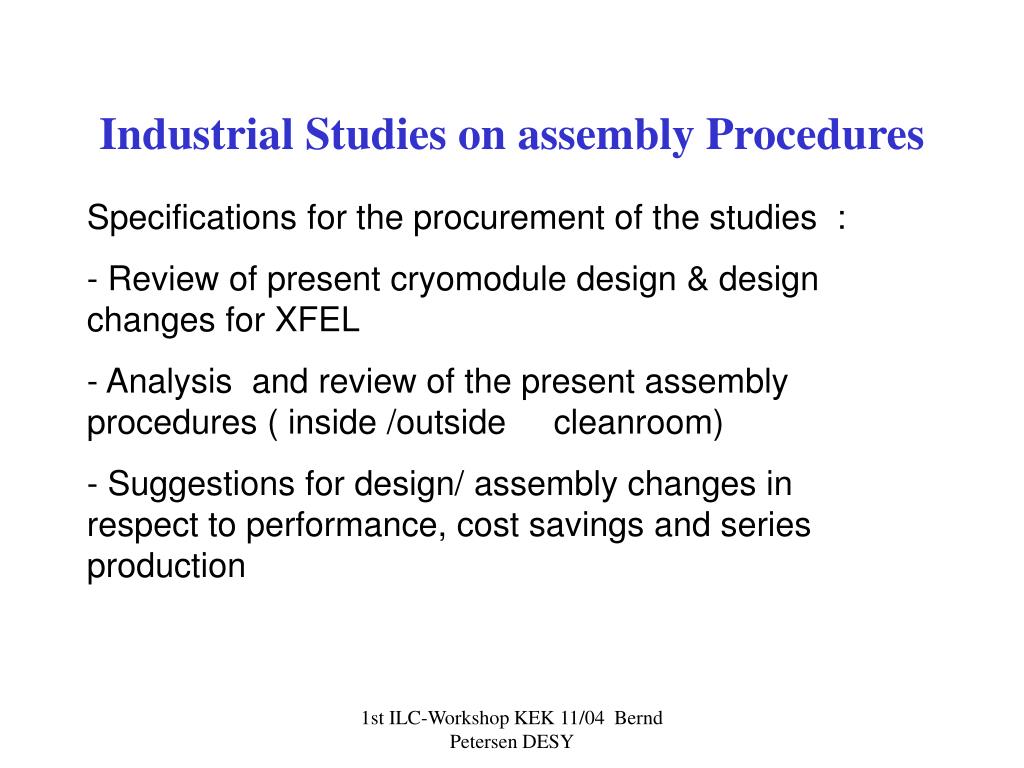 Industrial Studies on assembly Procedures

Specifications for the procurement of the studies :

- Review of present cryomodule design & design changes for XFEL

- Analysis and review of the present assembly procedures ( inside /outside cleanroom)

- Suggestions for design/ assembly changes in respect to performance, cost savings and series production

1st ILC-Workshop KEK 11/04 Bernd Petersen DESY